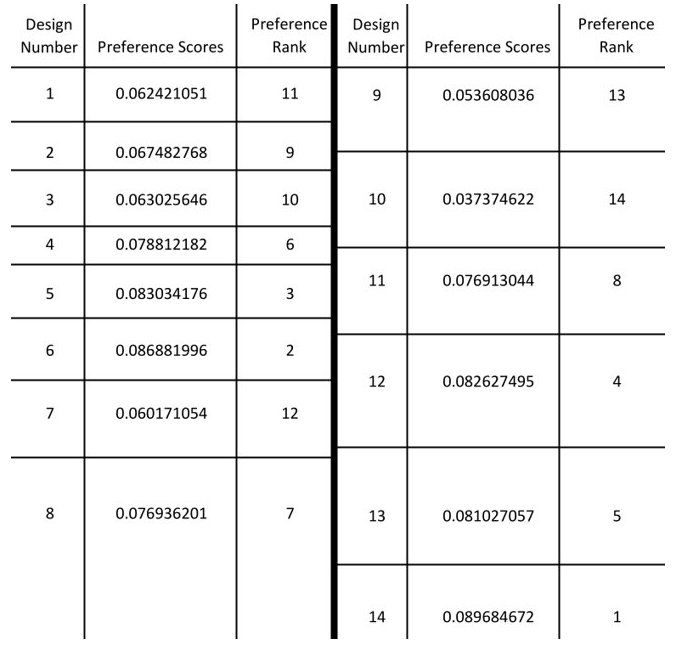 | Design Number | Preference Scores | Preference Rank |
|---|---|---|
| 1 | 0.062421051 | 11 |
| 2 | 0.067482768 | 9 |
| 3 | 0.063025646 | 10 |
| 4 | 0.078812182 | 6 |
| 5 | 0.083034176 | 3 |
| 6 | 0.086881996 | 2 |
| 7 | 0.060171054 | 12 |
| 8 | 0.076936201 | 7 |

| Design Number | Preference Scores | Preference Rank |
|---|---|---|
| 9 | 0.053608036 | 13 |
| 10 | 0.037374622 | 14 |
| 11 | 0.076913044 | 8 |
| 12 | 0.082627495 | 4 |
| 13 | 0.081027057 | 5 |
| 14 | 0.089684672 | 1 |